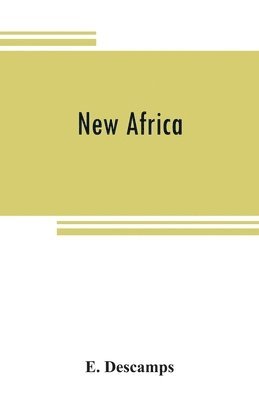 New Africa

E. Descamps